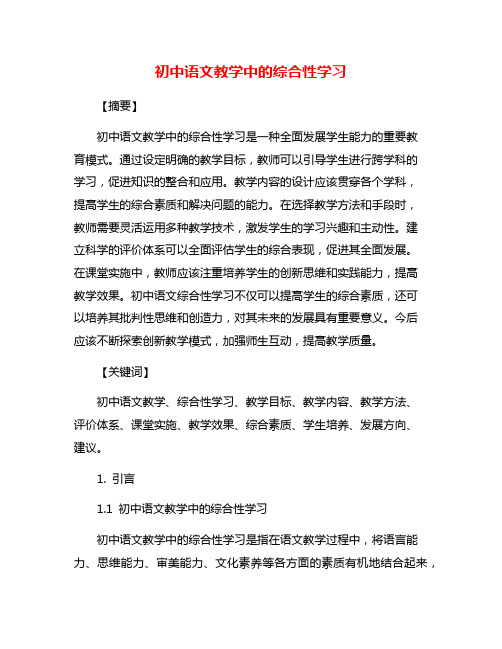 初中语文教学中的综合性学习

【摘要】

初中语文教学中的综合性学习是一种全面发展学生能力的重要教育模式。通过设定明确的教学目标，教师可以引导学生进行跨学科的学习，促进知识的整合和应用。教学内容的设计应该贯穿各个学科，提高学生的综合素质和解决问题的能力。在选择教学方法和手段时，教师需要灵活运用多种教学技术，激发学生的学习兴趣和主动性。建立科学的评价体系可以全面评估学生的综合表现，促进其全面发展。在课堂实施中，教师应该注重培养学生的创新思维和实践能力，提高教学效果。初中语文综合性学习不仅可以提高学生的综合素质，还可以培养其批判性思维和创造力，对其未来的发展具有重要意义。今后应该不断探索创新教学模式，加强师生互动，提高教学质量。

【关键词】

初中语文教学、综合性学习、教学目标、教学内容、教学方法、评价体系、课堂实施、教学效果、综合素质、学生培养、发展方向、建议。

1. 引言

1.1 初中语文教学中的综合性学习

初中语文教学中的综合性学习是指在语文教学过程中，将语言能力、思维能力、审美能力、文化素养等各方面的素质有机地结合起来，